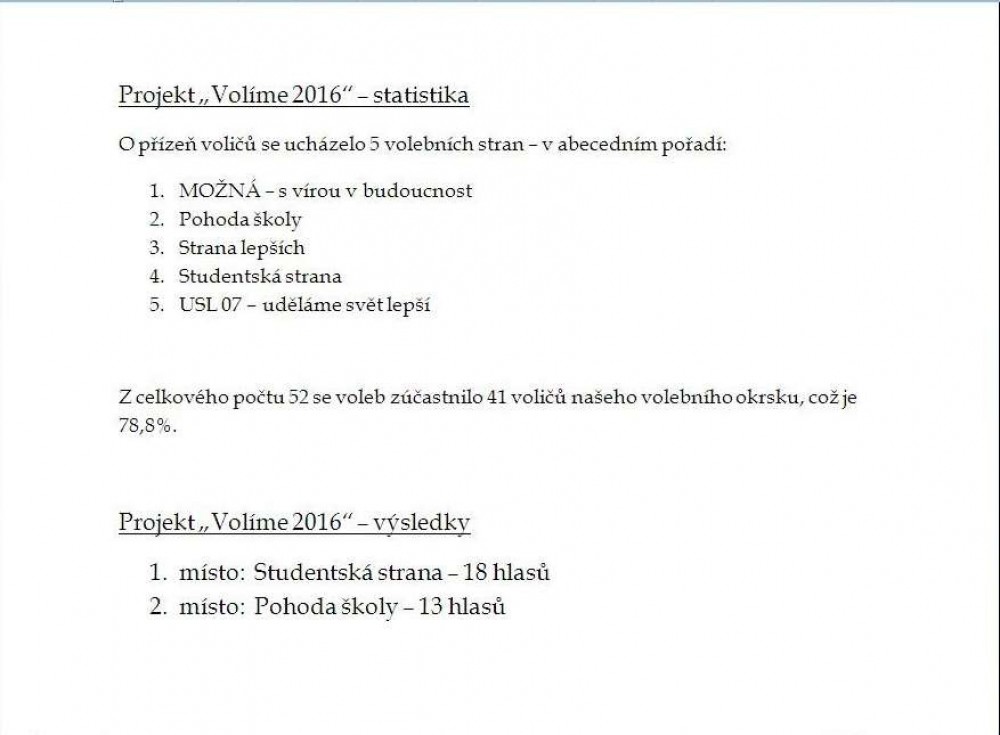 Projekt „Volíme 2016“ – statistika

O přízeň voličů se ucházelo 5 volebních stran – v abecedním pořadí:

1. MOŽNÁ – s vírou v budoucnost
2. Pohoda školy
3. Strana lepších
4. Studentská strana
5. USL 07 – uděláme svět lepší

Z celkového počtu 52 se voleb zúčastnilo 41 voličů našeho volebního okrsku, což je 78,8%.

Projekt „Volíme 2016“ – výsledky

1. místo: Studentská strana – 18 hlasů
2. místo: Pohoda školy – 13 hlasů